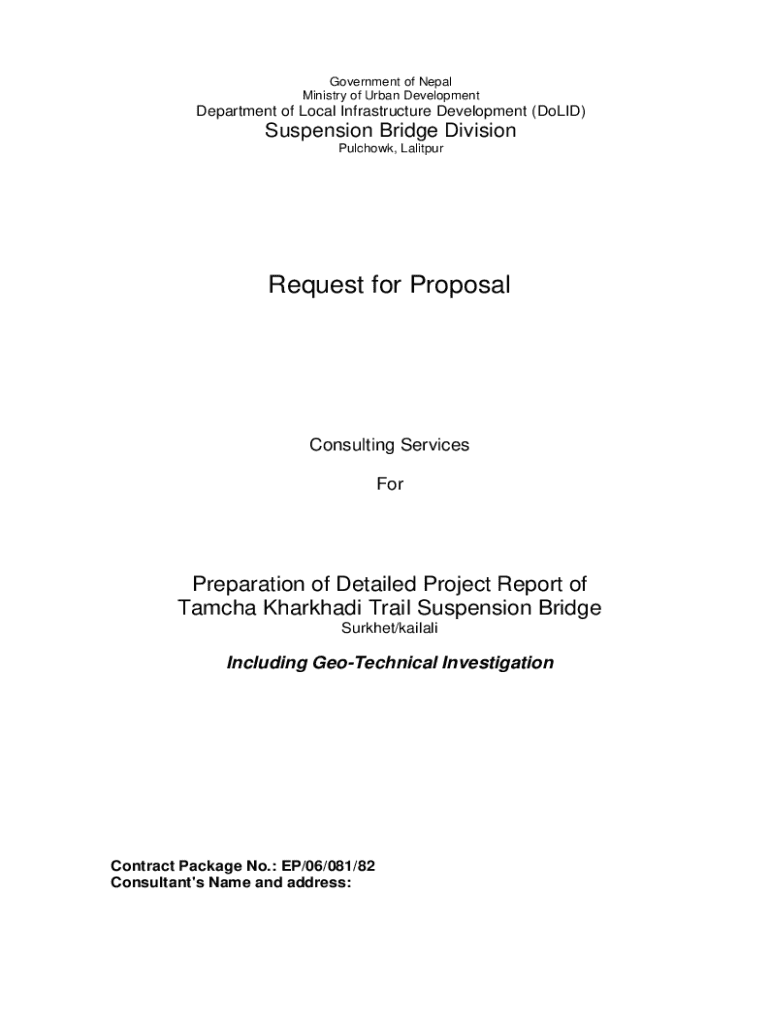 Government of Nepal
Ministry of Urban Development
Department of Local Infrastructure Development (DoLID)
Suspension Bridge Division
Pulchowk, Lalitpur

Request for Proposal

Consulting Services

For

Preparation of Detailed Project Report of
Tamcha Kharkhadi Trail Suspension Bridge
Surkhet/kailali

Including Geo-Technical Investigation

Contract Package No.: EP/06/081/82
Consultant's Name and address: